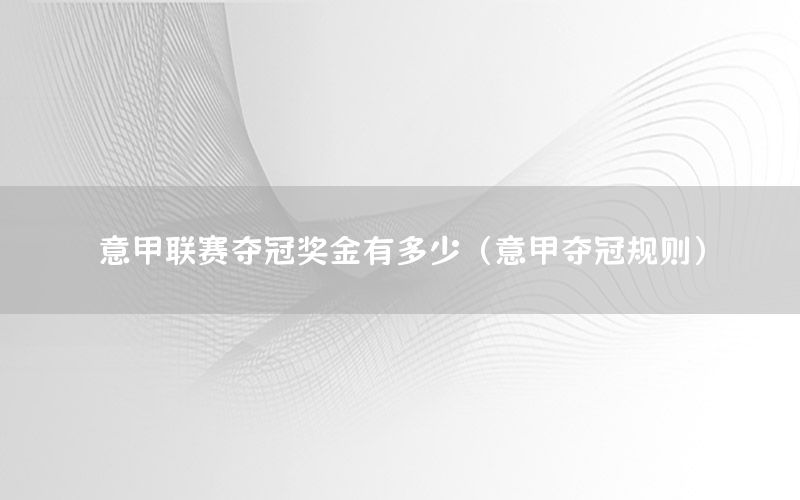 意甲联赛夺冠奖金有多少（意甲夺冠规则）